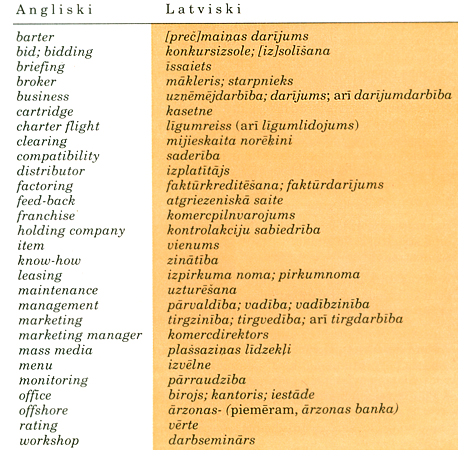 | Angliski | Latviski |
|---|---|
| barter | [preč]maiņas darījums |
| bid; bidding | konkursizsole; [iz]solīšana |
| briefing | īssaiets |
| broker | mākleris; starpnieks |
| business | uzņēmējdarbība; darījums; arī darījumdarbība |
| cartridge | kasetne |
| charter flight | līgumreiss (arī līgumlidojums) |
| clearing | mijieskaita norēķini |
| compatibility | saderība |
| distributor | izplatītājs |
| factoring | faktūrkreditēšana; faktūrdarījums |
| feed-back | atgriezeniskā saite |
| franchise | komercpilnvarojums |
| holding company | kontrolakciju sabiedrība |
| item | vienums |
| know-how | zinātība |
| leasing | izpirkuma noma; pirkumnoma |
| maintenance | uzturēšana |
| management | pārvaldība; vadība; vadībzinība |
| marketing | tirgzinība; tirgvedība; arī tirgdarbība |
| marketing manager | komercdirektors |
| mass media | plašsaziņas līdzekļi |
| menu | izvēlne |
| monitoring | pārraudzība |
| office | birojs; kantoris; iestāde |
| offshore | ārzonas- (piemēram, ārzonas banka) |
| rating | vērte |
| workshop | darbseminārs |